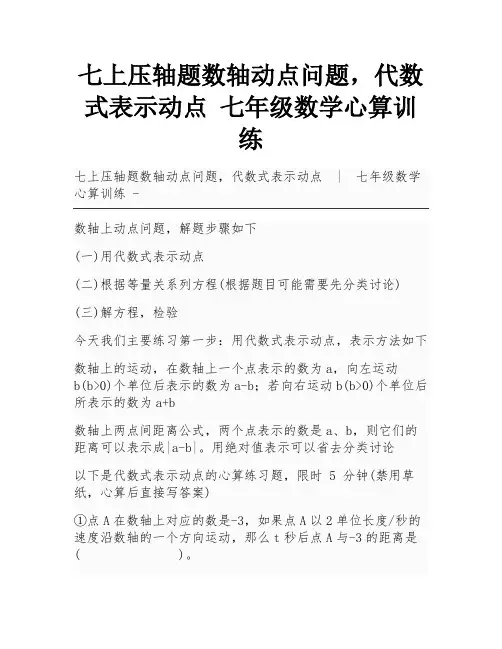 七上压轴题数轴动点问题，代数式表示动点 七年级数学心算训练

七上压轴题数轴动点问题，代数式表示动点 | 七年级数学心算训练 -

数轴上动点问题，解题步骤如下

(一)用代数式表示动点

(二)根据等量关系列方程(根据题目可能需要先分类讨论)

(三)解方程，检验

今天我们主要练习第一步：用代数式表示动点，表示方法如下

数轴上的运动，在数轴上一个点表示的数为 a，向左运动 b(b>0)个单位后表示的数为 a-b；若向右运动 b(b>0)个单位后所表示的数为 a+b

数轴上两点间距离公式，两个点表示的数是 a、b，则它们的距离可以表示成|a-b|。用绝对值表示可以省去分类讨论

以下是代数式表示动点的心算练习题，限时 5 分钟(禁用草纸，心算后直接写答案)

①点 A 在数轴上对应的数是-3，如果点 A 以 2 单位长度/秒的速度沿数轴的一个方向运动，那么 t 秒后点 A 与-3 的距离是(　　　　　　)。